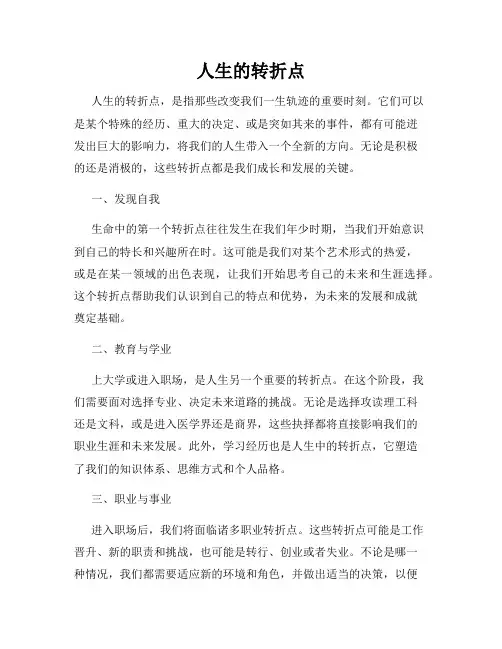 人生的转折点

人生的转折点，是指那些改变我们一生轨迹的重要时刻。它们可以是某个特殊的经历、重大的决定、或是突如其来的事件，都有可能迸发出巨大的影响力，将我们的人生带入一个全新的方向。无论是积极的还是消极的，这些转折点都是我们成长和发展的关键。

一、发现自我

生命中的第一个转折点往往发生在我们年少时期，当我们开始意识到自己的特长和兴趣所在时。这可能是我们对某个艺术形式的热爱，或是在某一领域的出色表现，让我们开始思考自己的未来和生涯选择。这个转折点帮助我们认识到自己的特点和优势，为未来的发展和成就奠定基础。

二、教育与学业

上大学或进入职场，是人生另一个重要的转折点。在这个阶段，我们需要面对选择专业、决定未来道路的挑战。无论是选择攻读理工科还是文科，或是进入医学界还是商界，这些抉择都将直接影响我们的职业生涯和未来发展。此外，学习经历也是人生中的转折点，它塑造了我们的知识体系、思维方式和个人品格。

三、职业与事业

进入职场后，我们将面临诸多职业转折点。这些转折点可能是工作晋升、新的职责和挑战，也可能是转行、创业或者失业。不论是哪一种情况，我们都需要适应新的环境和角色，并做出适当的决策，以便